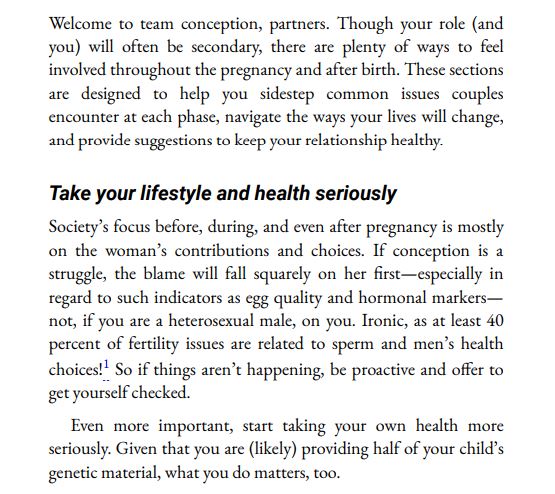 Welcome to team conception, partners. Though your role (and you) will often be secondary, there are plenty of ways to feel involved throughout the pregnancy and after birth. These sections are designed to help you sidestep common issues couples encounter at each phase, navigate the ways your lives will change, and provide suggestions to keep your relationship healthy.

Take your lifestyle and health seriously

Society's focus before, during, and even after pregnancy is mostly on the woman's contributions and choices. If conception is a struggle, the blame will fall squarely on her first—especially in regard to such indicators as egg quality and hormonal markers—not, if you are a heterosexual male, on you. Ironic, as at least 40 percent of fertility issues are related to sperm and men's health choices!$^1$ So if things aren't happening, be proactive and offer to get yourself checked.

Even more important, start taking your own health more seriously. Given that you are (likely) providing half of your child's genetic material, what you do matters, too.